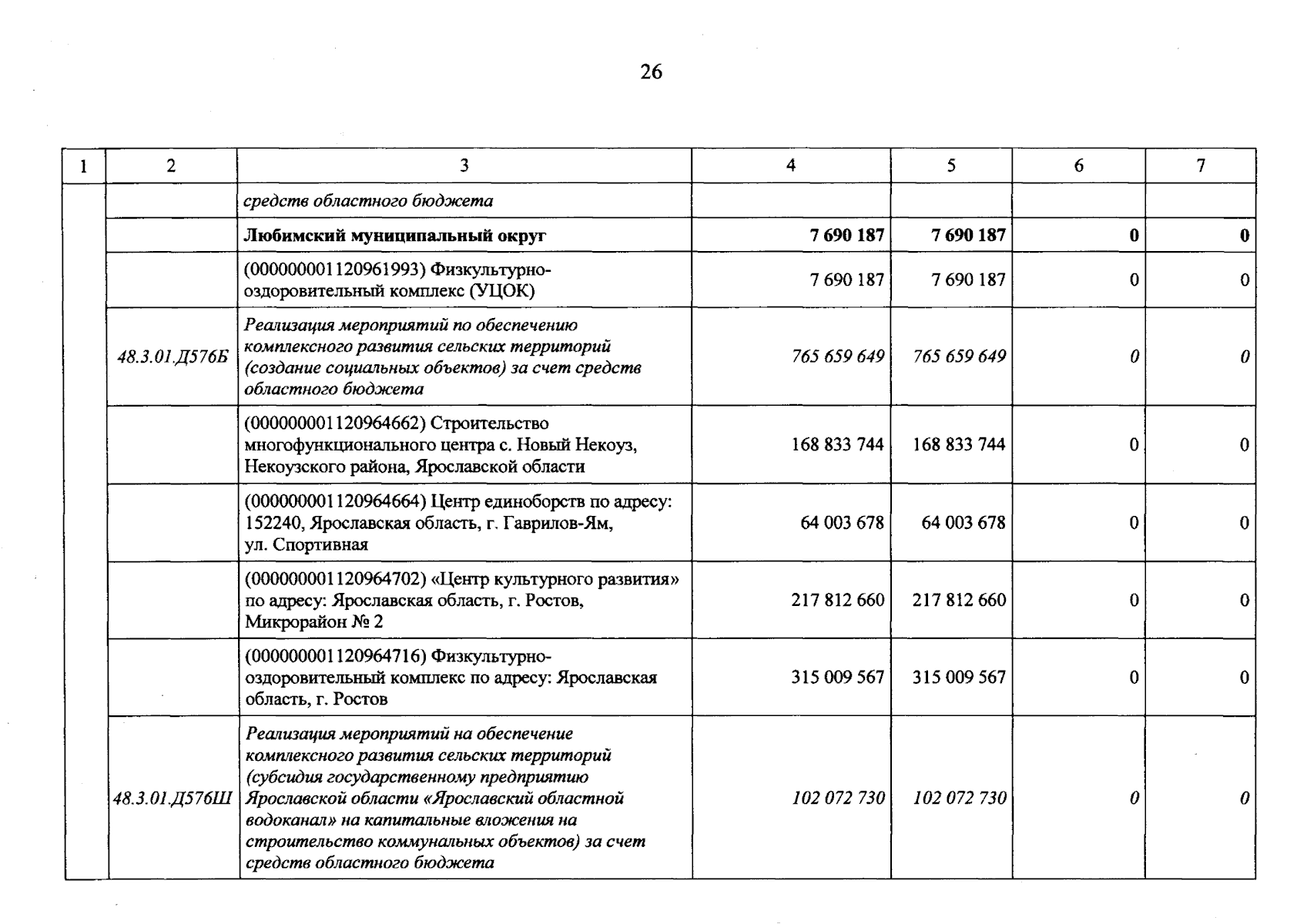 26

| 1 | 2 | 3 | 4 | 5 | 6 | 7 |
|---|---|---|---|---|---|---|
| | | средств областного бюджета | | | | |
| | | Любимский муниципальный округ | 7 690 187 | 7 690 187 | 0 | 0 |
| | | (000000001120961993) Физкультурно-оздоровительный комплекс (УЦОК) | 7 690 187 | 7 690 187 | 0 | 0 |
| | 48.3.01.Д576Б | Реализация мероприятий по обеспечению комплексного развития сельских территорий (создание социальных объектов) за счет средств областного бюджета | 765 659 649 | 765 659 649 | 0 | 0 |
| | | (000000001120964662) Строительство многофункционального центра с. Новый Некоуз, Некоузского района, Ярославской области | 168 833 744 | 168 833 744 | 0 | 0 |
| | | (000000001120964664) Центр единоборств по адресу: 152240, Ярославская область, г. Гаврилов-Ям, ул. Спортивная | 64 003 678 | 64 003 678 | 0 | 0 |
| | | (000000001120964702) «Центр культурного развития» по адресу: Ярославская область, г. Ростов, Микрорайон № 2 | 217 812 660 | 217 812 660 | 0 | 0 |
| | | (000000001120964716) Физкультурно-оздоровительный комплекс по адресу: Ярославская область, г. Ростов | 315 009 567 | 315 009 567 | 0 | 0 |
| | 48.3.01.Д576Ш | Реализация мероприятий на обеспечение комплексного развития сельских территорий (субсидия государственному предприятию Ярославской области «Ярославский областной водоканал» на капитальные вложения на строительство коммунальных объектов) за счет средств областного бюджета | 102 072 730 | 102 072 730 | 0 | 0 |